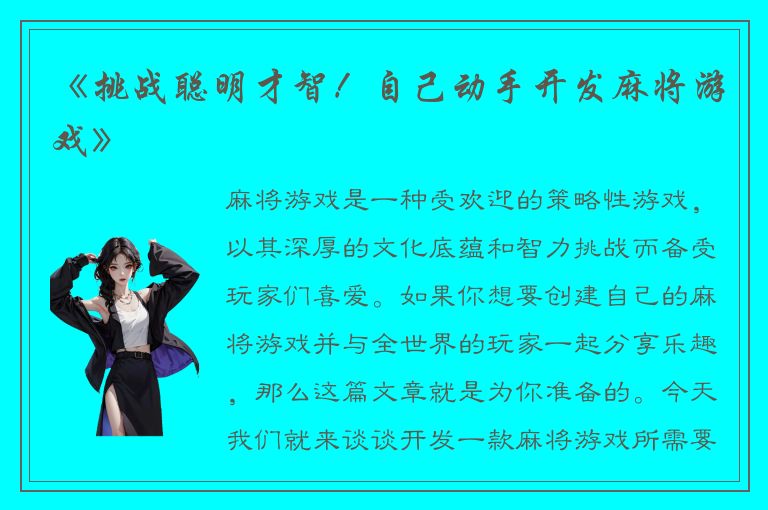 《挑战聪明才智！自己动手开发麻将游戏》

麻将游戏是一种受欢迎的策略性游戏，以其深厚的文化底蕴和智力挑战而备受玩家们喜爱。如果你想要创建自己的麻将游戏并与全世界的玩家一起分享乐趣，那么这篇文章就是为你准备的。今天我们就来谈谈开发一款麻将游戏所需要